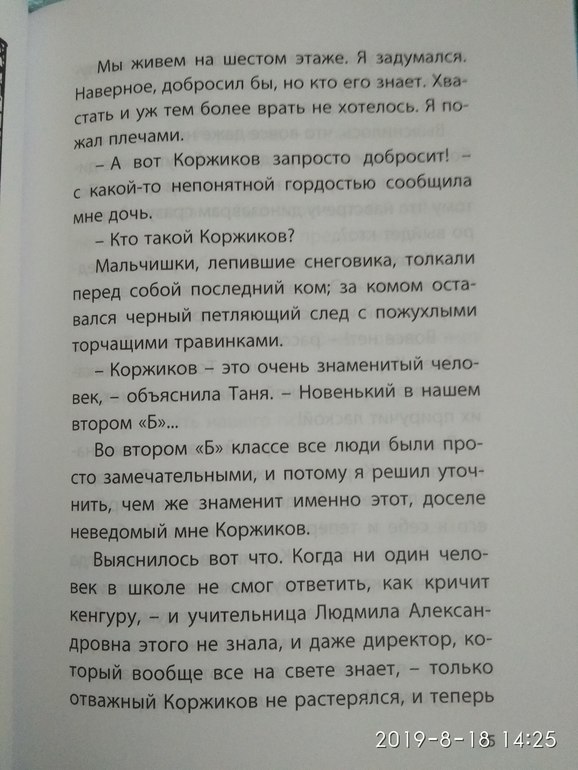 Мы живем на шестом этаже. Я задумался. Наверное, добросил бы, но кто его знает. Хвастать и уж тем более врать не хотелось. Я пожал плечами.

– А вот Коржиков запросто добросит! – с какой-то непонятной гордостью сообщила мне дочь.

– Кто такой Коржиков?

Мальчишки, лепившие снеговика, толкали перед собой последний ком; за комом оставался черный петляющий след с пожухлыми торчащими травинками.

– Коржиков – это очень знаменитый человек, – объяснила Таня. – Новенький в нашем втором «Б»...

Во втором «Б» классе все люди были просто замечательными, и потому я решил уточнить, чем же знаменит именно этот, доселе неведомый мне Коржиков.

Выяснилось вот что. Когда ни один человек в школе не смог ответить, как кричит кенгуру, – и учительница Людмила Александровна этого не знала, и даже директор, который вообще все на свете знает, – только отважный Коржиков не растерялся, и теперь

2019-8-18 14:25